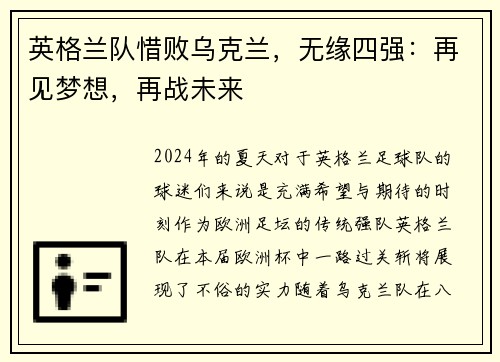 英格兰队惜败乌克兰，无缘四强：再见梦想，再战未来

2024年的夏天对于英格兰足球队的球迷们来说是充满希望与期待的时刻作为欧洲足坛的传统强队英格兰队在本届欧洲杯中一路过关斩将展现了不俗的实力随着乌克兰队在八